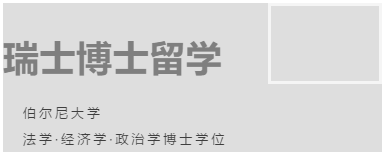 瑞士博士留学

伯尔尼大学

法学·经济学·政治学博士学位